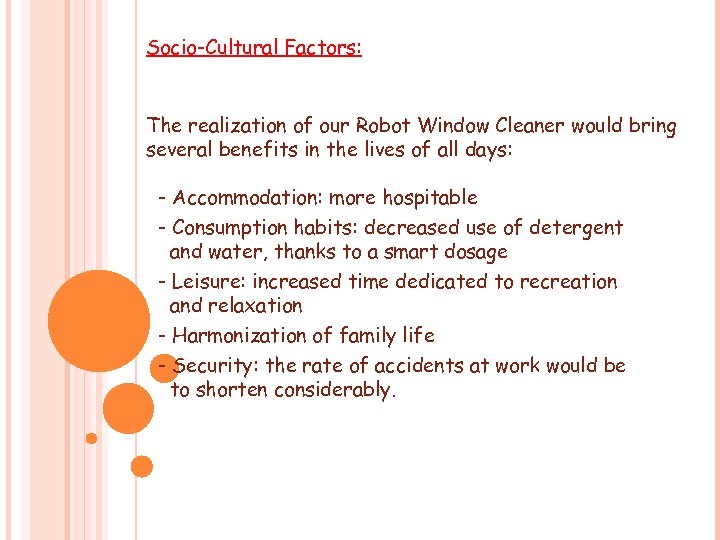 Socio-Cultural Factors:

The realization of our Robot Window Cleaner would bring several benefits in the lives of all days:

- Accommodation: more hospitable
- Consumption habits: decreased use of detergent and water, thanks to a smart dosage
- Leisure: increased time dedicated to recreation and relaxation
- Harmonization of family life
- Security: the rate of accidents at work would be to shorten considerably.